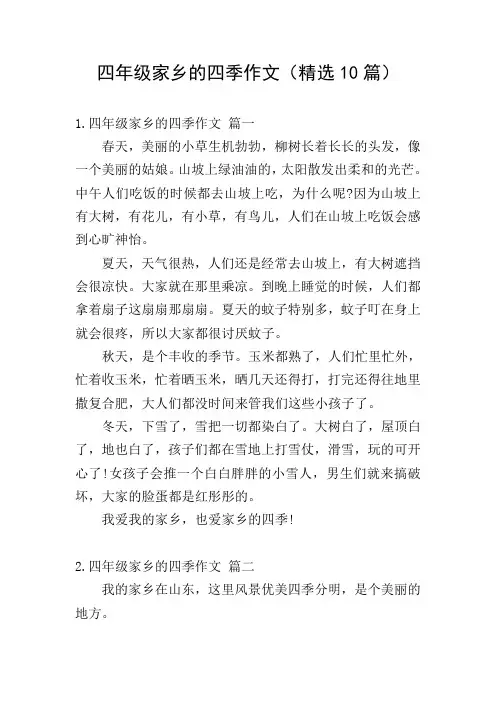 四年级家乡的四季作文（精选10篇）

1.四年级家乡的四季作文 篇一

春天，美丽的小草生机勃勃，柳树长着长长的头发，像一个美丽的姑娘。山坡上绿油油的，太阳散发出柔和的光芒。中午人们吃饭的时候都去山坡上吃，为什么呢?因为山坡上有大树，有花儿，有小草，有鸟儿，人们在山坡上吃饭会感到心旷神怡。

夏天，天气很热，人们还是经常去山坡上，有大树遮挡会很凉快。大家就在那里乘凉。到晚上睡觉的时候，人们都拿着扇子这扇扇那扇扇。夏天的蚊子特别多，蚊子叮在身上就会很疼，所以大家都很讨厌蚊子。

秋天，是个丰收的季节。玉米都熟了，人们忙里忙外，忙着收玉米，忙着晒玉米，晒几天还得打，打完还得往地里撒复合肥，大人们都没时间来管我们这些小孩子了。

冬天，下雪了，雪把一切都染白了。大树白了，屋顶白了，地也白了，孩子们都在雪地上打雪仗，滑雪，玩的可开心了!女孩子会推一个白白胖胖的小雪人，男生们就来搞破坏，大家的脸蛋都是红彤彤的。

我爱我的家乡，也爱家乡的四季!

2.四年级家乡的四季作文 篇二

我的家乡在山东，这里风景优美四季分明，是个美丽的地方。